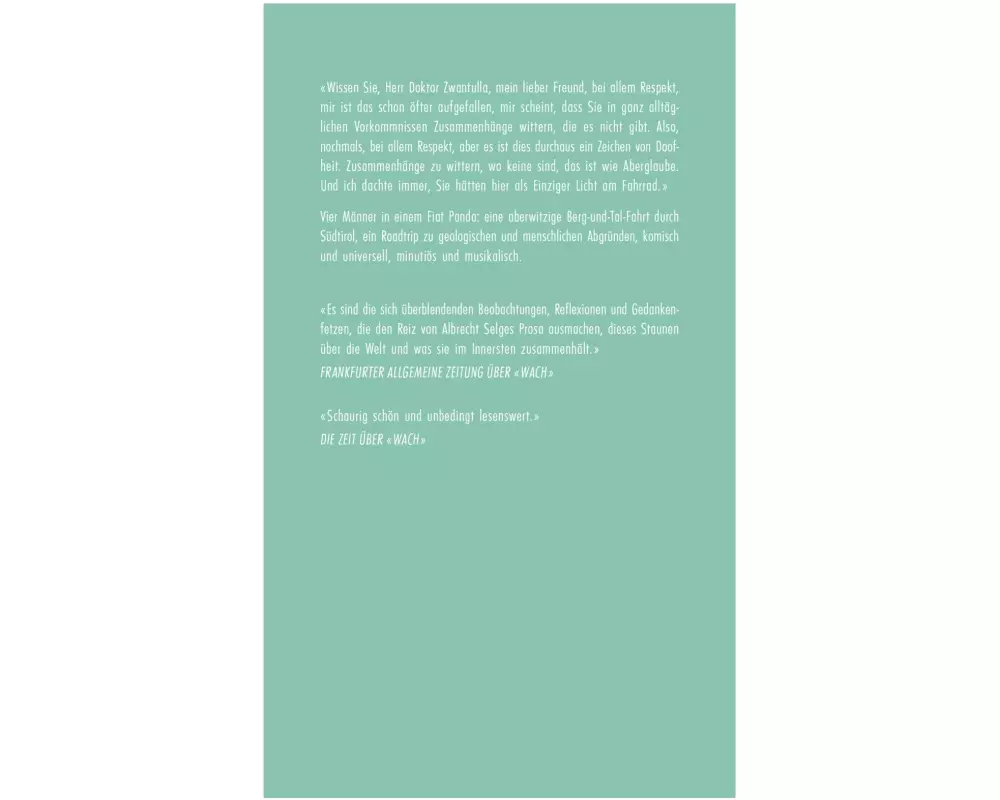 «Wissen Sie, Herr Doktor Zwantulla, mein lieber Freund, bei allem Respekt, mir ist das schon öfter aufgefallen, mir scheint, dass Sie in ganz alltäglichen Vorkommnissen Zusammenhänge wittern, die es nicht gibt. Also, nochmals, bei allem Respekt, aber es ist dies durchaus ein Zeichen von Doofheit. Zusammenhänge zu wittern, wo keine sind, das ist wie Aberglaube. Und ich dachte immer, Sie hätten hier als Einziger Licht am Fahrrad.»

Vier Männer in einem Fiat Panda: eine aberwitzige Berg-und-Tal-Fahrt durch Südtirol, ein Roadtrip zu geologischen und menschlichen Abgründen, komisch und universell, minutiös und musikalisch.

«Es sind die sich überblendenden Beobachtungen, Reflexionen und Gedankenfetzen, die den Reiz von Albrecht Selges Prosa ausmachen, dieses Staunen über die Welt und was sie im Innersten zusammenhält.»
FRANKFURTER ALLGEMEINE ZEITUNG ÜBER «WACH»

«Schaurig schön und unbedingt lesenswert.»
DIE ZEIT ÜBER «WACH»